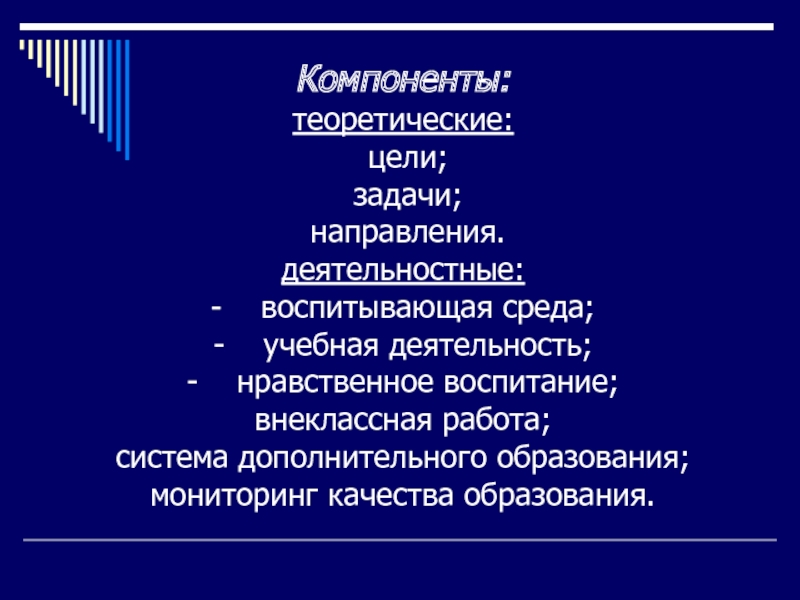 Компоненты:
теоретические:
цели;
задачи;
направления.
деятельностные:
- воспитывающая среда;
- учебная деятельность;
- нравственное воспитание;
внеклассная работа;
система дополнительного образования;
мониторинг качества образования.